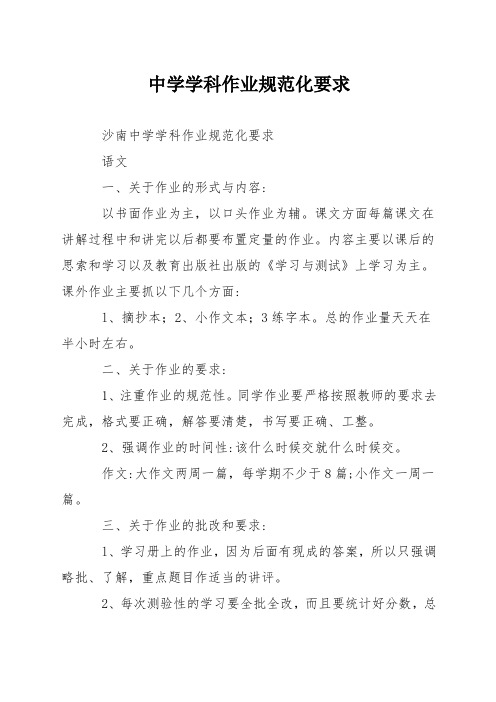 中学学科作业规范化要求

沙南中学学科作业规范化要求

语文

一、关于作业的形式与内容:

以书面作业为主，以口头作业为辅。课文方面每篇课文在讲解过程中和讲完以后都要布置定量的作业。内容主要以课后的思索和学习以及教育出版社出版的《学习与测试》上学习为主。课外作业主要抓以下几个方面:

1、摘抄本；2、小作文本；3练字本。总的作业量天天在半小时左右。

二、关于作业的要求:

1、注重作业的规范性。同学作业要严格按照教师的要求去完成，格式要正确，解答要清楚，书写要正确、工整。

2、强调作业的时间性:该什么时候交就什么时候交。

作文:大作文两周一篇，每学期不少于8篇;小作文一周一篇。

三、关于作业的批改和要求:

1、学习册上的作业，因为后面有现成的答案，所以只强调略批、了解，重点题目作适当的讲评。

2、每次测验性的学习要全批全改，而且要统计好分数，总